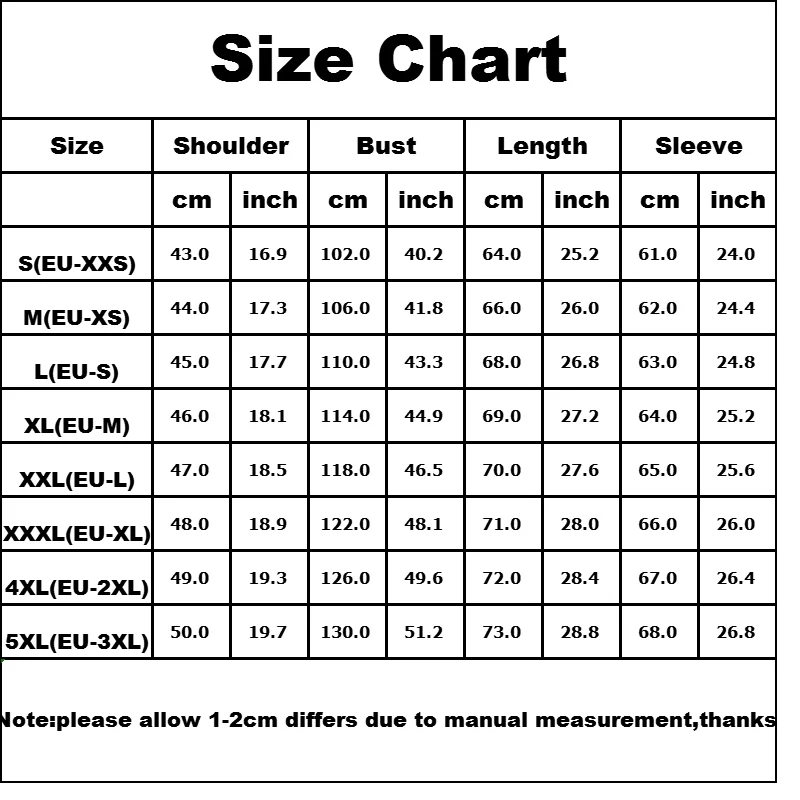 Size Chart

| Size | Shoulder | | Bust | | Length | | Sleeve | |
|---|---|---|---|---|---|---|---|---|
| | cm | inch | cm | inch | cm | inch | cm | inch |
| S(EU-XXS) | 43.0 | 16.9 | 102.0 | 40.2 | 64.0 | 25.2 | 61.0 | 24.0 |
| M(EU-XS) | 44.0 | 17.3 | 106.0 | 41.8 | 66.0 | 26.0 | 62.0 | 24.4 |
| L(EU-S) | 45.0 | 17.7 | 110.0 | 43.3 | 68.0 | 26.8 | 63.0 | 24.8 |
| XL(EU-M) | 46.0 | 18.1 | 114.0 | 44.9 | 69.0 | 27.2 | 64.0 | 25.2 |
| XXL(EU-L) | 47.0 | 18.5 | 118.0 | 46.5 | 70.0 | 27.6 | 65.0 | 25.6 |
| XXXL(EU-XL) | 48.0 | 18.9 | 122.0 | 48.1 | 71.0 | 28.0 | 66.0 | 26.0 |
| 4XL(EU-2XL) | 49.0 | 19.3 | 126.0 | 49.6 | 72.0 | 28.4 | 67.0 | 26.4 |
| 5XL(EU-3XL) | 50.0 | 19.7 | 130.0 | 51.2 | 73.0 | 28.8 | 68.0 | 26.8 |

Note:please allow 1-2cm differs due to manual measurement,thanks